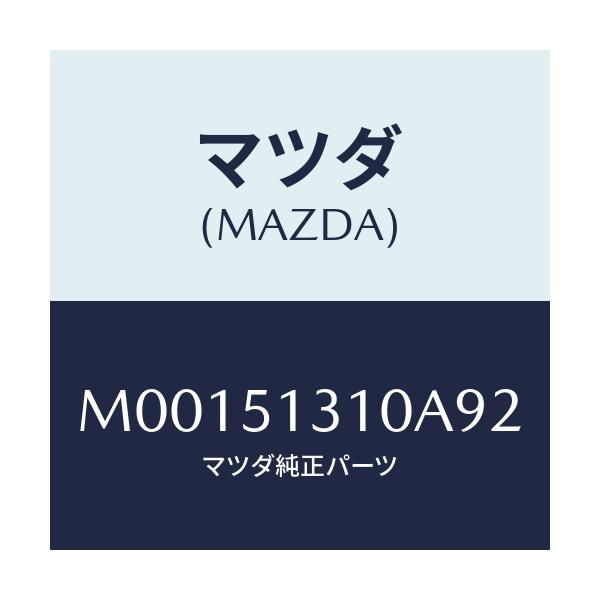 マツダ
(MAZDA)

M00151310A92
マツダ純正パーツ